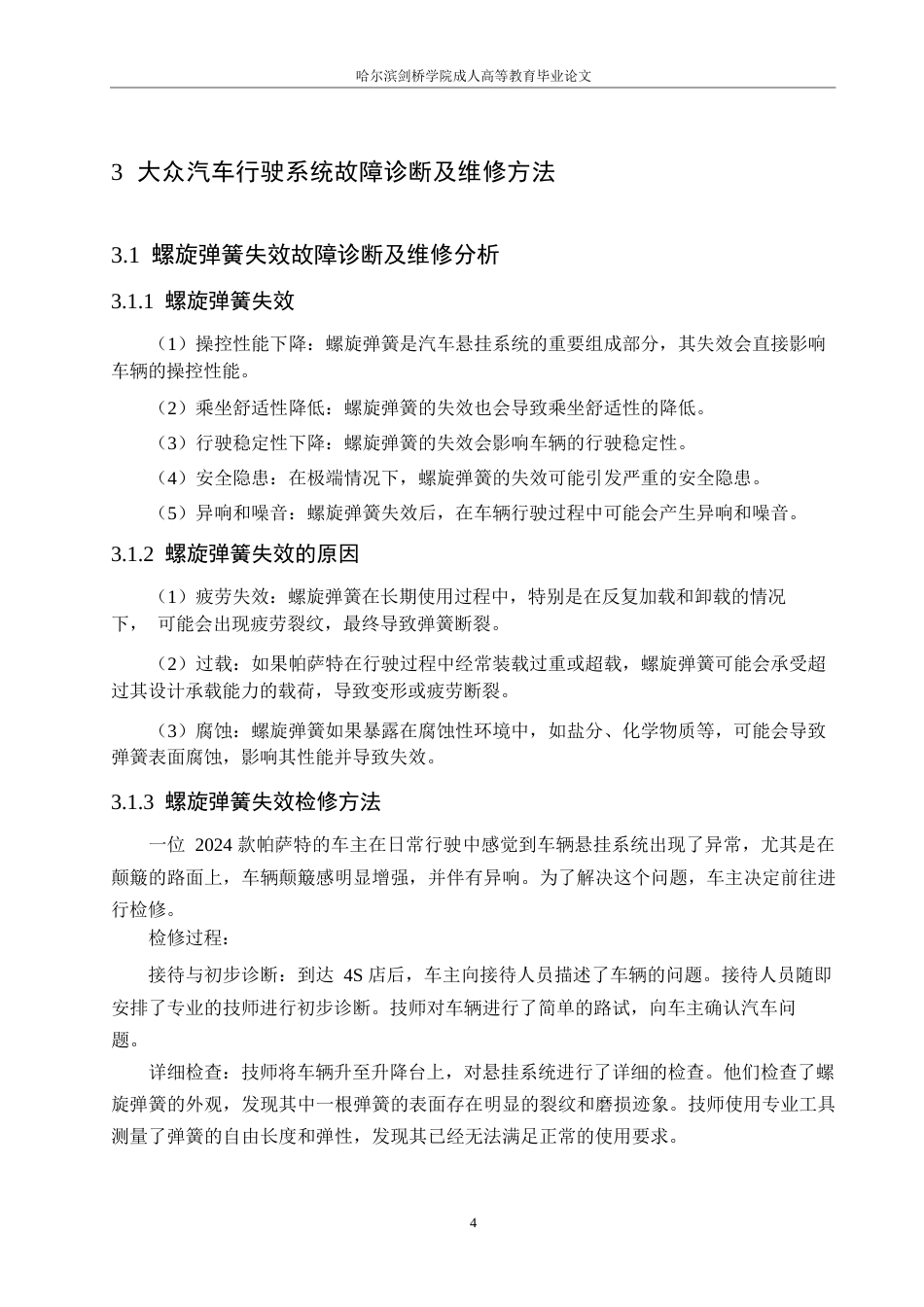 哈尔滨剑桥学院成人高等教育毕业论文

3 大众汽车行驶系统故障诊断及维修方法

3.1 螺旋弹簧失效故障诊断及维修分析

3.1.1 螺旋弹簧失效

（1）操控性能下降：螺旋弹簧是汽车悬挂系统的重要组成部分，其失效会直接影响车辆的操控性能。

（2）乘坐舒适性降低：螺旋弹簧的失效也会导致乘坐舒适性的降低。

（3）行驶稳定性下降：螺旋弹簧的失效会影响车辆的行驶稳定性。

（4）安全隐患：在极端情况下，螺旋弹簧的失效可能引发严重的安全隐患。

（5）异响和噪音：螺旋弹簧失效后，在车辆行驶过程中可能会产生异响和噪音。

3.1.2 螺旋弹簧失效的原因

（1）疲劳失效：螺旋弹簧在长期使用过程中，特别是在反复加载和卸载的情况下， 可能会出现疲劳裂纹，最终导致弹簧断裂。

（2）过载：如果帕萨特在行驶过程中经常装载过重或超载，螺旋弹簧可能会承受超过其设计承载能力的载荷，导致变形或疲劳断裂。

（3）腐蚀：螺旋弹簧如果暴露在腐蚀性环境中，如盐分、化学物质等，可能会导致弹簧表面腐蚀，影响其性能并导致失效。

3.1.3 螺旋弹簧失效检修方法

一位 2024 款帕萨特的车主在日常行驶中感觉到车辆悬挂系统出现了异常，尤其是在颠簸的路面上，车辆颠簸感明显增强，并伴有异响。为了解决这个问题，车主决定前往进行检修。

检修过程：

接待与初步诊断：到达 4S 店后，车主向接待人员描述了车辆的问题。接待人员随即安排了专业的技师进行初步诊断。技师对车辆进行了简单的路试，向车主确认汽车问题。

详细检查：技师将车辆升至升降台上，对悬挂系统进行了详细的检查。他们检查了螺旋弹簧的外观，发现其中一根弹簧的表面存在明显的裂纹和磨损迹象。技师使用专业工具测量了弹簧的自由长度和弹性，发现其已经无法满足正常的使用要求。

4